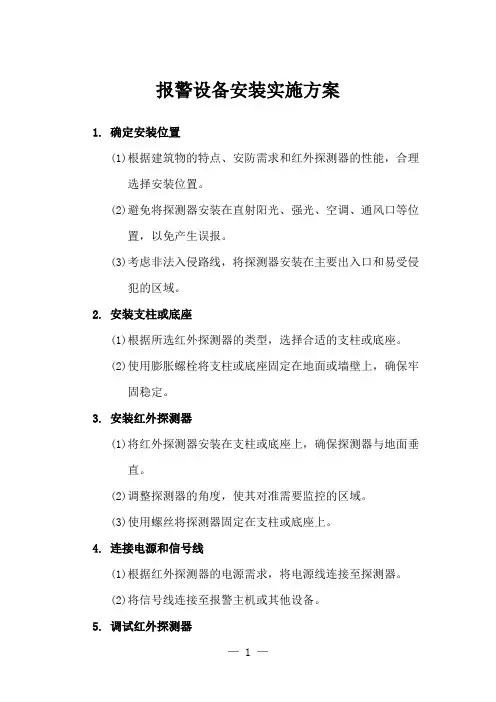 报警设备安装实施方案

1. 确定安装位置

(1)根据建筑物的特点、安防需求和红外探测器的性能，合理选择安装位置。

(2)避免将探测器安装在直射阳光、强光、空调、通风口等位置，以免产生误报。

(3)考虑非法入侵路线，将探测器安装在主要出入口和易受侵犯的区域。

2. 安装支柱或底座

(1)根据所选红外探测器的类型，选择合适的支柱或底座。

(2)使用膨胀螺栓将支柱或底座固定在地面或墙壁上，确保牢固稳定。

3. 安装红外探测器

(1)将红外探测器安装在支柱或底座上，确保探测器与地面垂直。

(2)调整探测器的角度，使其对准需要监控的区域。

(3)使用螺丝将探测器固定在支柱或底座上。

4. 连接电源和信号线

(1)根据红外探测器的电源需求，将电源线连接至探测器。

(2)将信号线连接至报警主机或其他设备。

5. 调试红外探测器

— 1 —